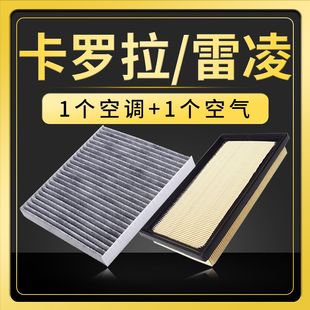 卡罗拉/雷凌

1个空调+1个空气